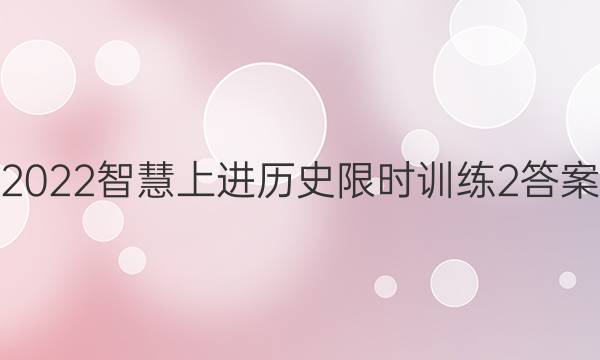 2022智慧上进历史限时训练2答案